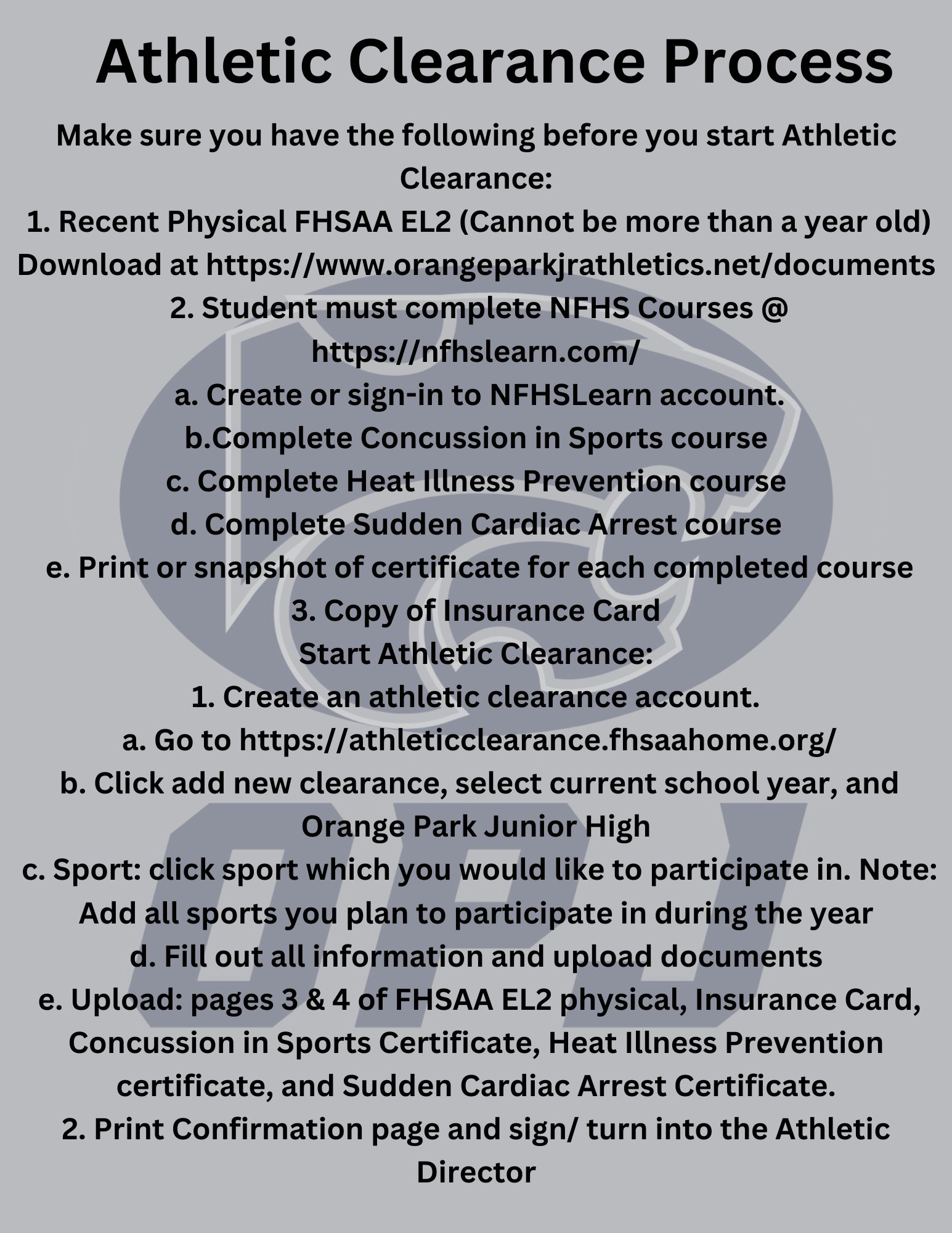 Athletic Clearance Process

Make sure you have the following before you start Athletic Clearance:
1. Recent Physical FHSAA EL2 (Cannot be more than a year old) Download at https://www.orangeparkjrathletics.net/documents
2. Student must complete NFHS Courses @ https://nfhslearn.com/
a. Create or sign-in to NFHSLearn account.
b.Complete Concussion in Sports course
c. Complete Heat Illness Prevention course
d. Complete Sudden Cardiac Arrest course
e. Print or snapshot of certificate for each completed course
3. Copy of Insurance Card
Start Athletic Clearance:
1. Create an athletic clearance account.
a. Go to https://athleticclearance.fhsaahome.org/
b. Click add new clearance, select current school year, and Orange Park Junior High
c. Sport: click sport which you would like to participate in. Note: Add all sports you plan to participate in during the year
d. Fill out all information and upload documents
e. Upload: pages 3 & 4 of FHSAA EL2 physical, Insurance Card, Concussion in Sports Certificate, Heat Illness Prevention certificate, and Sudden Cardiac Arrest Certificate.
2. Print Confirmation page and sign/ turn into the Athletic Director

OPJ